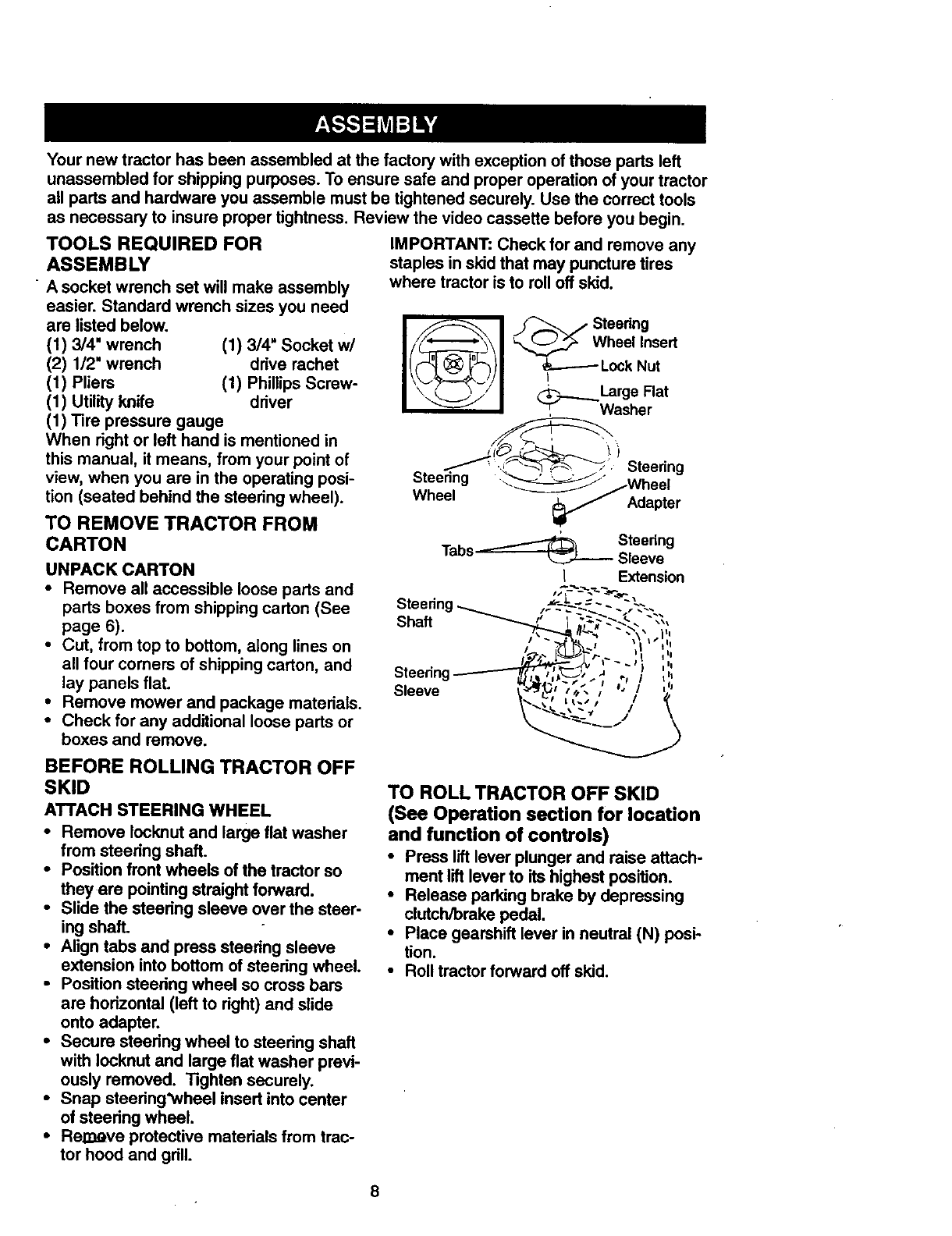 ASSEMBLY

Your new tractor has been assembled at the factory with exception of those parts left unassembled for shipping purposes. To ensure safe and proper operation of your tractor all parts and hardware you assemble must be tightened securely. Use the correct tools as necessary to insure proper tightness. Review the video cassette before you begin.

TOOLS REQUIRED FOR ASSEMBLY

A socket wrench set will make assembly easier. Standard wrench sizes you need are listed below.

(1) 3/4" wrench
(2) 1/2" wrench
(1) Pliers
(1) Utility knife
(1) Tire pressure gauge

(1) 3/4" Socket w/ drive rachet
(1) Phillips Screwdriver

When right or left hand is mentioned in this manual, it means, from your point of view, when you are in the operating position (seated behind the steering wheel).

TO REMOVE TRACTOR FROM CARTON

UNPACK CARTON

• Remove all accessible loose parts and parts boxes from shipping carton (See page 6).
• Cut, from top to bottom, along lines on all four corners of shipping carton, and lay panels flat.
• Remove mower and package materials.
• Check for any additional loose parts or boxes and remove.

BEFORE ROLLING TRACTOR OFF SKID

ATTACH STEERING WHEEL

• Remove locknut and large flat washer from steering shaft.
• Position front wheels of the tractor so they are pointing straight forward.
• Slide the steering sleeve over the steering shaft.
• Align tabs and press steering sleeve extension into bottom of steering wheel.
• Position steering wheel so cross bars are horizontal (left to right) and slide onto adapter.
• Secure steering wheel to steering shaft with locknut and large flat washer previously removed. Tighten securely.
• Snap steering wheel insert into center of steering wheel.
• Remove protective materials from tractor hood and grill.

IMPORTANT: Check for and remove any staples in skid that may puncture tires where tractor is to roll off skid.

Steering Wheel Insert
Lock Nut
Large Flat Washer
Steering Wheel
Steering Wheel Adapter
Tabs
Steering Sleeve Extension
Steering Shaft
Steering Sleeve

TO ROLL TRACTOR OFF SKID
(See Operation section for location and function of controls)

• Press lift lever plunger and raise attachment lift lever to its highest position.
• Release parking brake by depressing clutch/brake pedal.
• Place gearshift lever in neutral (N) position.
• Roll tractor forward off skid.

8